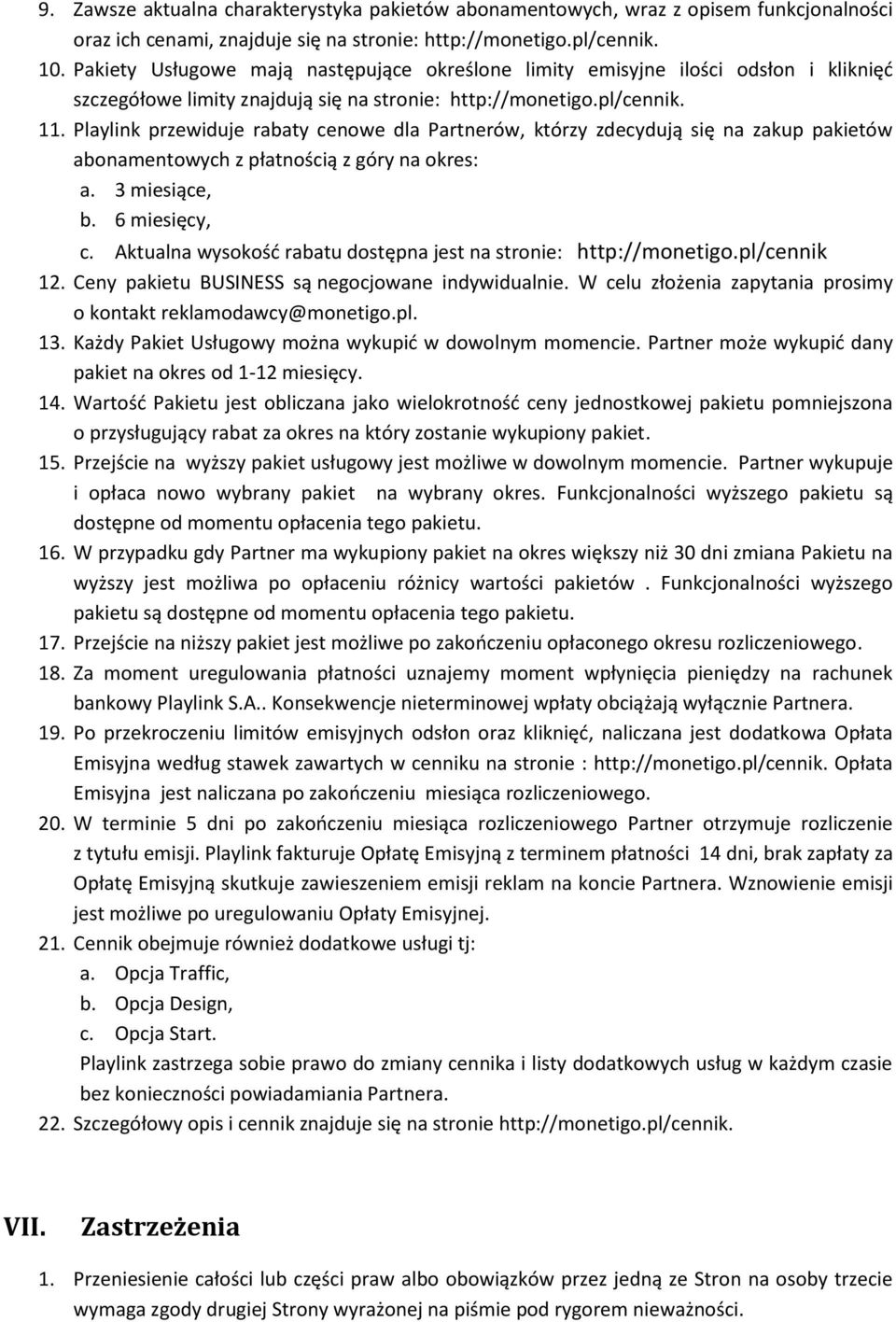 9. Zawsze aktualna charakterystyka pakietów abonamentowych, wraz z opisem funkcjonalności oraz ich cenami, znajduje się na stronie: http://monetigo.pl/cennik.
10. Pakiety Usługowe mają następujące określone limity emisyjne ilości odsłon i kliknięć szczegółowe limity znajdują się na stronie: http://monetigo.pl/cennik.
11. Playlink przewiduje rabaty cenowe dla Partnerów, którzy zdecydują się na zakup pakietów abonamentowych z płatnością z góry na okres:
a. 3 miesiące,
b. 6 miesięcy,
c. Aktualna wysokość rabatu dostępna jest na stronie: http://monetigo.pl/cennik
12. Ceny pakietu BUSINESS są negocjowane indywidualnie. W celu złożenia zapytania prosimy o kontakt reklamodawcy@monetigo.pl.
13. Każdy Pakiet Usługowy można wykupić w dowolnym momencie. Partner może wykupić dany pakiet na okres od 1-12 miesięcy.
14. Wartość Pakietu jest obliczana jako wielokrotność ceny jednostkowej pakietu pomniejszona o przysługujący rabat za okres na który zostanie wykupiony pakiet.
15. Przejście na wyższy pakiet usługowy jest możliwe w dowolnym momencie. Partner wykupuje i opłaca nowo wybrany pakiet na wybrany okres. Funkcjonalności wyższego pakietu są dostępne od momentu opłacenia tego pakietu.
16. W przypadku gdy Partner ma wykupiony pakiet na okres większy niż 30 dni zmiana Pakietu na wyższy jest możliwa po opłaceniu różnicy wartości pakietów . Funkcjonalności wyższego pakietu są dostępne od momentu opłacenia tego pakietu.
17. Przejście na niższy pakiet jest możliwe po zakończeniu opłaconego okresu rozliczeniowego.
18. Za moment uregulowania płatności uznajemy moment wpłynięcia pieniędzy na rachunek bankowy Playlink S.A.. Konsekwencje nieterminowej wpłaty obciążają wyłącznie Partnera.
19. Po przekroczeniu limitów emisyjnych odsłon oraz kliknięć, naliczana jest dodatkowa Opłata Emisyjna według stawek zawartych w cenniku na stronie : http://monetigo.pl/cennik. Opłata Emisyjna jest naliczana po zakończeniu miesiąca rozliczeniowego.
20. W terminie 5 dni po zakończeniu miesiąca rozliczeniowego Partner otrzymuje rozliczenie z tytułu emisji. Playlink fakturuje Opłatę Emisyjną z terminem płatności 14 dni, brak zapłaty za Opłatę Emisyjną skutkuje zawieszeniem emisji reklam na koncie Partnera. Wznowienie emisji jest możliwe po uregulowaniu Opłaty Emisyjnej.
21. Cennik obejmuje również dodatkowe usługi tj:
a. Opcja Traffic,
b. Opcja Design,
c. Opcja Start.
Playlink zastrzega sobie prawo do zmiany cennika i listy dodatkowych usług w każdym czasie bez konieczności powiadamiania Partnera.
22. Szczegółowy opis i cennik znajduje się na stronie http://monetigo.pl/cennik.

VII. Zastrzeżenia

1. Przeniesienie całości lub części praw albo obowiązków przez jedną ze Stron na osoby trzecie wymaga zgody drugiej Strony wyrażonej na piśmie pod rygorem nieważności.